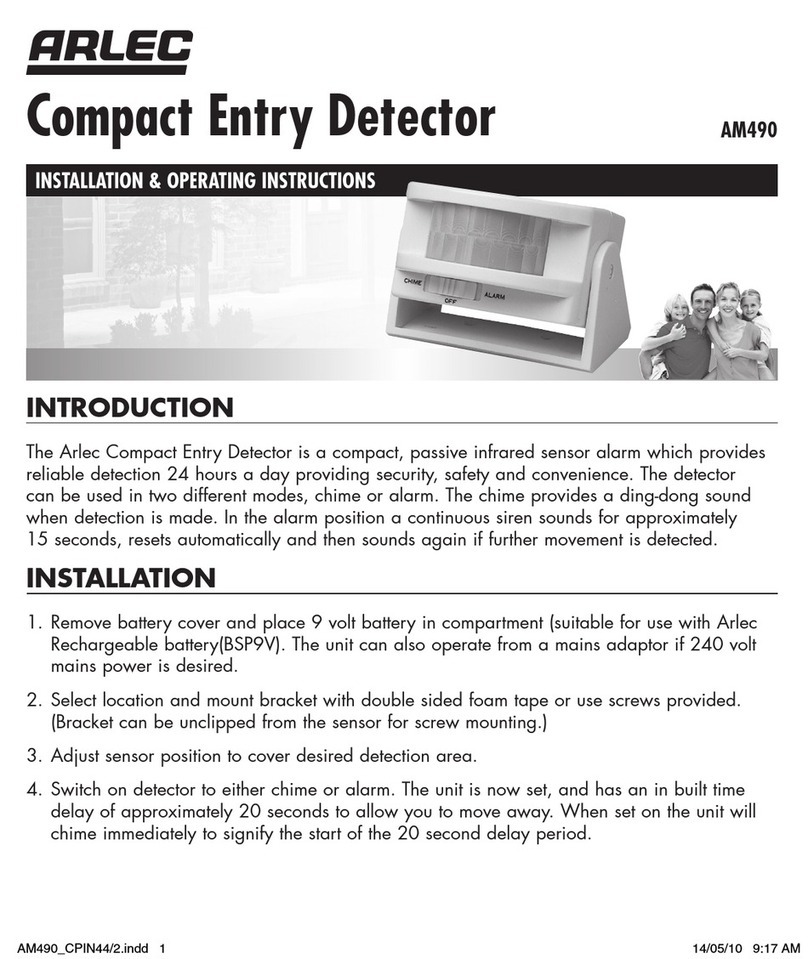 ARLEC

Compact Entry Detector

AM490

INSTALLATION & OPERATING INSTRUCTIONS

CHIME OFF ALARM

INTRODUCTION

The Arlec Compact Entry Detector is a compact, passive infrared sensor alarm which provides reliable detection 24 hours a day providing security, safety and convenience. The detector can be used in two different modes, chime or alarm. The chime provides a ding-dong sound when detection is made. In the alarm position a continuous siren sounds for approximately 15 seconds, resets automatically and then sounds again if further movement is detected.

INSTALLATION

1. Remove battery cover and place 9 volt battery in compartment (suitable for use with Arlec Rechargeable battery(BSP9V). The unit can also operate from a mains adaptor if 240 volt mains power is desired.

2. Select location and mount bracket with double sided foam tape or use screws provided. (Bracket can be unclipped from the sensor for screw mounting.)

3. Adjust sensor position to cover desired detection area.

4. Switch on detector to either chime or alarm. The unit is now set, and has an in built time delay of approximately 20 seconds to allow you to move away. When set on the unit will chime immediately to signify the start of the 20 second delay period.

AM490_CPIN44/2.indd 1

14/05/10 9:17 AM